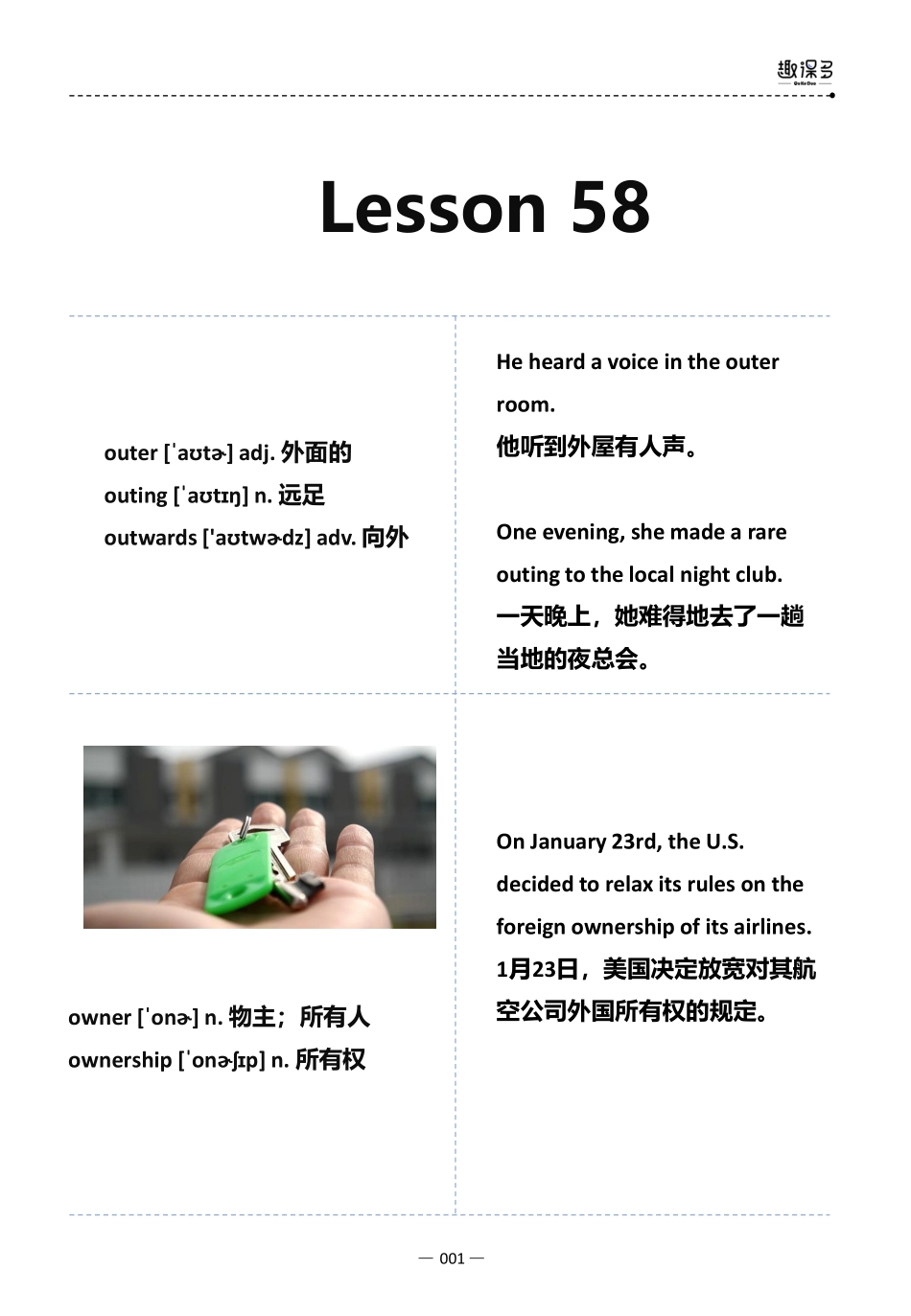 趣课多
QuKeDuo

Lesson 58

outer [ˈaʊtɚ] adj. 外面的
outing [ˈaʊtɪŋ] n. 远足
outwards ['aʊtwɚdz] adv. 向外

He heard a voice in the outer room.
他听到外屋有人声。

One evening, she made a rare outing to the local night club.
一天晚上，她难得地去了一趟当地的夜总会。

owner [ˈonɚ] n. 物主；所有人
ownership [ˈonɚʃɪp] n. 所有权

On January 23rd, the U.S. decided to relax its rules on the foreign ownership of its airlines.
1月23日，美国决定放宽对其航空公司外国所有权的规定。

— 001 —